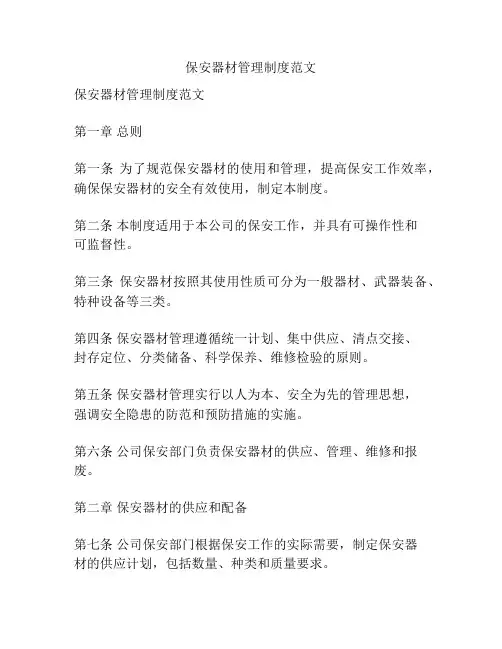 保安器材管理制度范文

保安器材管理制度范文

第一章 总则

第一条 为了规范保安器材的使用和管理，提高保安工作效率，确保保安器材的安全有效使用，制定本制度。

第二条 本制度适用于本公司的保安工作，并具有可操作性和可监督性。

第三条 保安器材按照其使用性质可分为一般器材、武器装备、特种设备等三类。

第四条 保安器材管理遵循统一计划、集中供应、清点交接、封存定位、分类储备、科学保养、维修检验的原则。

第五条 保安器材管理实行以人为本、安全为先的管理思想，强调安全隐患的防范和预防措施的实施。

第六条 公司保安部门负责保安器材的供应、管理、维修和报废。

第二章 保安器材的供应和配备

第七条 公司保安部门根据保安工作的实际需要，制定保安器材的供应计划，包括数量、种类和质量要求。